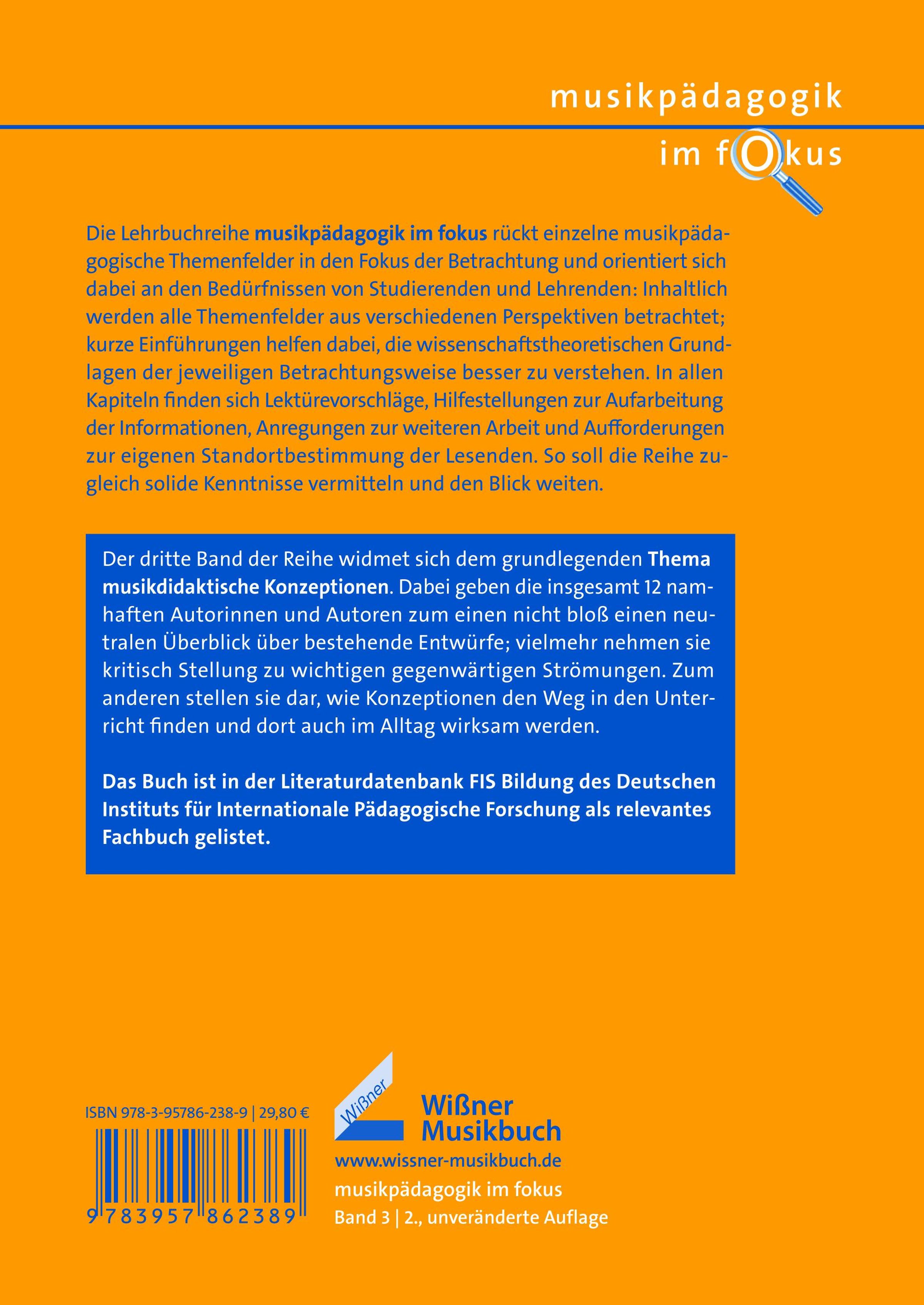 musikpädagogik

im fokus

Die Lehrbuchreihe musikpädagogik im fokus rückt einzelne musikpädagogische Themenfelder in den Fokus der Betrachtung und orientiert sich dabei an den Bedürfnissen von Studierenden und Lehrenden: Inhaltlich werden alle Themenfelder aus verschiedenen Perspektiven betrachtet; kurze Einführungen helfen dabei, die wissenschaftstheoretischen Grundlagen der jeweiligen Betrachtungsweise besser zu verstehen. In allen Kapiteln finden sich Lektürevorschläge, Hilfestellungen zur Aufarbeitung der Informationen, Anregungen zur weiteren Arbeit und Aufforderungen zur eigenen Standortbestimmung der Lesenden. So soll die Reihe zugleich solide Kenntnisse vermitteln und den Blick weiten.

Der dritte Band der Reihe widmet sich dem grundlegenden Thema musikdidaktische Konzeptionen. Dabei geben die insgesamt 12 namhaften Autorinnen und Autoren zum einen nicht bloß einen neutralen Überblick über bestehende Entwürfe; vielmehr nehmen sie kritisch Stellung zu wichtigen gegenwärtigen Strömungen. Zum anderen stellen sie dar, wie Konzeptionen den Weg in den Unterricht finden und dort auch im Alltag wirksam werden.

Das Buch ist in der Literaturdatenbank FIS Bildung des Deutschen Instituts für Internationale Pädagogische Forschung als relevantes Fachbuch gelistet.

ISBN 978-3-95786-238-9 | 29,80 €

9 783957 862389

Wißner

Wißner
Musikbuch

www.wissner-musikbuch.de
musikpädagogik im fokus
Band 3 | 2., unveränderte Auflage